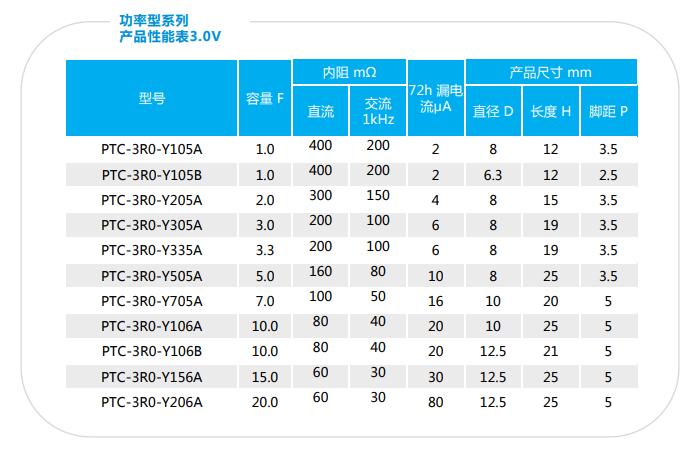 功率型系列
产品性能表3.0V

| 型号 | 容量 F | 内阻 mΩ 直流 | 内阻 mΩ 交流 1kHz | 72h 漏电流μA | 产品尺寸 mm 直径 D | 产品尺寸 mm 长度 H | 产品尺寸 mm 脚距 P |
|---|---|---|---|---|---|---|---|
| PTC-3R0-Y105A | 1.0 | 400 | 200 | 2 | 8 | 12 | 3.5 |
| PTC-3R0-Y105B | 1.0 | 400 | 200 | 2 | 6.3 | 12 | 2.5 |
| PTC-3R0-Y205A | 2.0 | 300 | 150 | 4 | 8 | 15 | 3.5 |
| PTC-3R0-Y305A | 3.0 | 200 | 100 | 6 | 8 | 19 | 3.5 |
| PTC-3R0-Y335A | 3.3 | 200 | 100 | 6 | 8 | 19 | 3.5 |
| PTC-3R0-Y505A | 5.0 | 160 | 80 | 10 | 8 | 25 | 3.5 |
| PTC-3R0-Y705A | 7.0 | 100 | 50 | 16 | 10 | 20 | 5 |
| PTC-3R0-Y106A | 10.0 | 80 | 40 | 20 | 10 | 25 | 5 |
| PTC-3R0-Y106B | 10.0 | 80 | 40 | 20 | 12.5 | 21 | 5 |
| PTC-3R0-Y156A | 15.0 | 60 | 30 | 30 | 12.5 | 25 | 5 |
| PTC-3R0-Y206A | 20.0 | 60 | 30 | 80 | 12.5 | 25 | 5 |